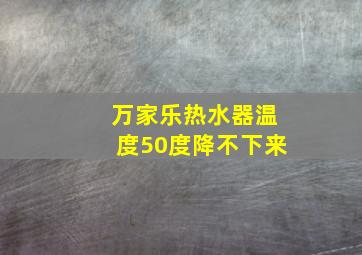 万家乐热水器温度50度降不下来